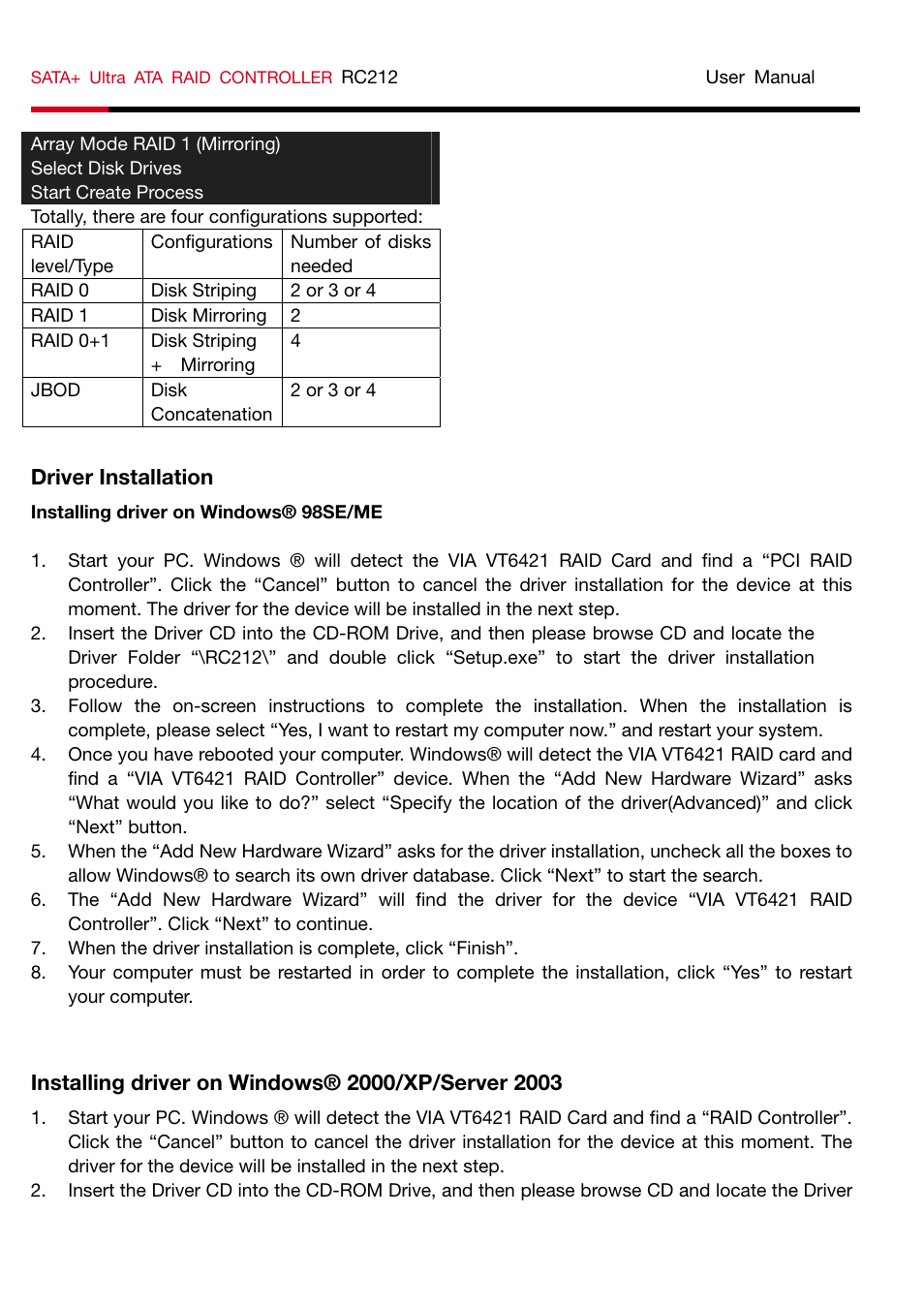 SATA+ Ultra ATA RAID CONTROLLER RC212 User Manual

Array Mode RAID 1 (Mirroring)
Select Disk Drives
Start Create Process

Totally, there are four configurations supported:

| RAID level/Type | Configurations | Number of disks needed |
|---|---|---|
| RAID 0 | Disk Striping | 2 or 3 or 4 |
| RAID 1 | Disk Mirroring | 2 |
| RAID 0+1 | Disk Striping + Mirroring | 4 |
| JBOD | Disk Concatenation | 2 or 3 or 4 |

Driver Installation

Installing driver on Windows® 98SE/ME

1. Start your PC. Windows ® will detect the VIA VT6421 RAID Card and find a “PCI RAID Controller”. Click the “Cancel” button to cancel the driver installation for the device at this moment. The driver for the device will be installed in the next step.
2. Insert the Driver CD into the CD-ROM Drive, and then please browse CD and locate the Driver Folder “\RC212\” and double click “Setup.exe” to start the driver installation procedure.
3. Follow the on-screen instructions to complete the installation. When the installation is complete, please select “Yes, I want to restart my computer now.” and restart your system.
4. Once you have rebooted your computer. Windows® will detect the VIA VT6421 RAID card and find a “VIA VT6421 RAID Controller” device. When the “Add New Hardware Wizard” asks “What would you like to do?” select “Specify the location of the driver(Advanced)” and click “Next” button.
5. When the “Add New Hardware Wizard” asks for the driver installation, uncheck all the boxes to allow Windows® to search its own driver database. Click “Next” to start the search.
6. The “Add New Hardware Wizard” will find the driver for the device “VIA VT6421 RAID Controller”. Click “Next” to continue.
7. When the driver installation is complete, click “Finish”.
8. Your computer must be restarted in order to complete the installation, click “Yes” to restart your computer.

Installing driver on Windows® 2000/XP/Server 2003

1. Start your PC. Windows ® will detect the VIA VT6421 RAID Card and find a “RAID Controller”. Click the “Cancel” button to cancel the driver installation for the device at this moment. The driver for the device will be installed in the next step.
2. Insert the Driver CD into the CD-ROM Drive, and then please browse CD and locate the Driver